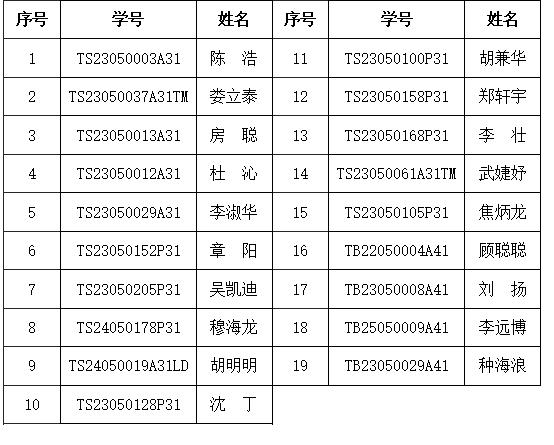 | 序号 | 学号 | 姓名 | 序号 | 学号 | 姓名 |
|---|---|---|---|---|---|
| 1 | TS23050003A31 | 陈　浩 | 11 | TS23050100P31 | 胡兼华 |
| 2 | TS23050037A31TM | 娄立泰 | 12 | TS23050158P31 | 郑轩宇 |
| 3 | TS23050013A31 | 房　聪 | 13 | TS23050168P31 | 李　壮 |
| 4 | TS23050012A31 | 杜　沁 | 14 | TS23050061A31TM | 武婕妤 |
| 5 | TS23050029A31 | 李淑华 | 15 | TS23050105P31 | 焦炳龙 |
| 6 | TS23050152P31 | 章　阳 | 16 | TB22050004A41 | 顾聪聪 |
| 7 | TS23050205P31 | 吴凯迪 | 17 | TB23050008A41 | 刘　扬 |
| 8 | TS24050178P31 | 穆海龙 | 18 | TB25050009A41 | 李远博 |
| 9 | TS24050019A31LD | 胡明明 | 19 | TB23050029A41 | 种海浪 |
| 10 | TS23050128P31 | 沈　丁 | | | |